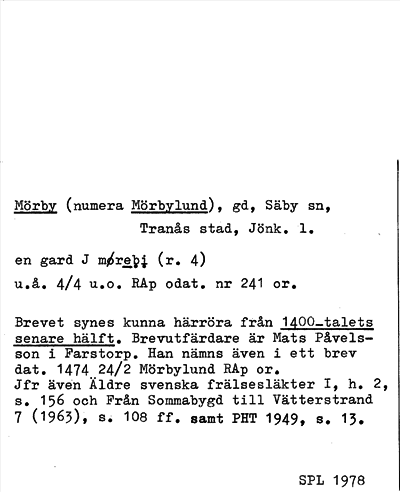 Mörby (numera Mörbylund), gd, Säby sn, Tranås stad, Jönk. l.

en gard J mørebi (r. 4)
u.å. 4/4 u.o. RAp odat. nr 241 or.

Brevet synes kunna härröra från 1400-talets senare hälft. Brevutfärdare är Mats Påvelsson i Farstorp. Han nämns även i ett brev dat. 1474 24/2 Mörbylund RAp or.
Jfr även Äldre svenska frälsesläkter I, h. 2, s. 156 och Från Sommabygd till Vätterstrand 7 (1963), s. 108 ff. samt PHT 1949, s. 13.

SPL 1978